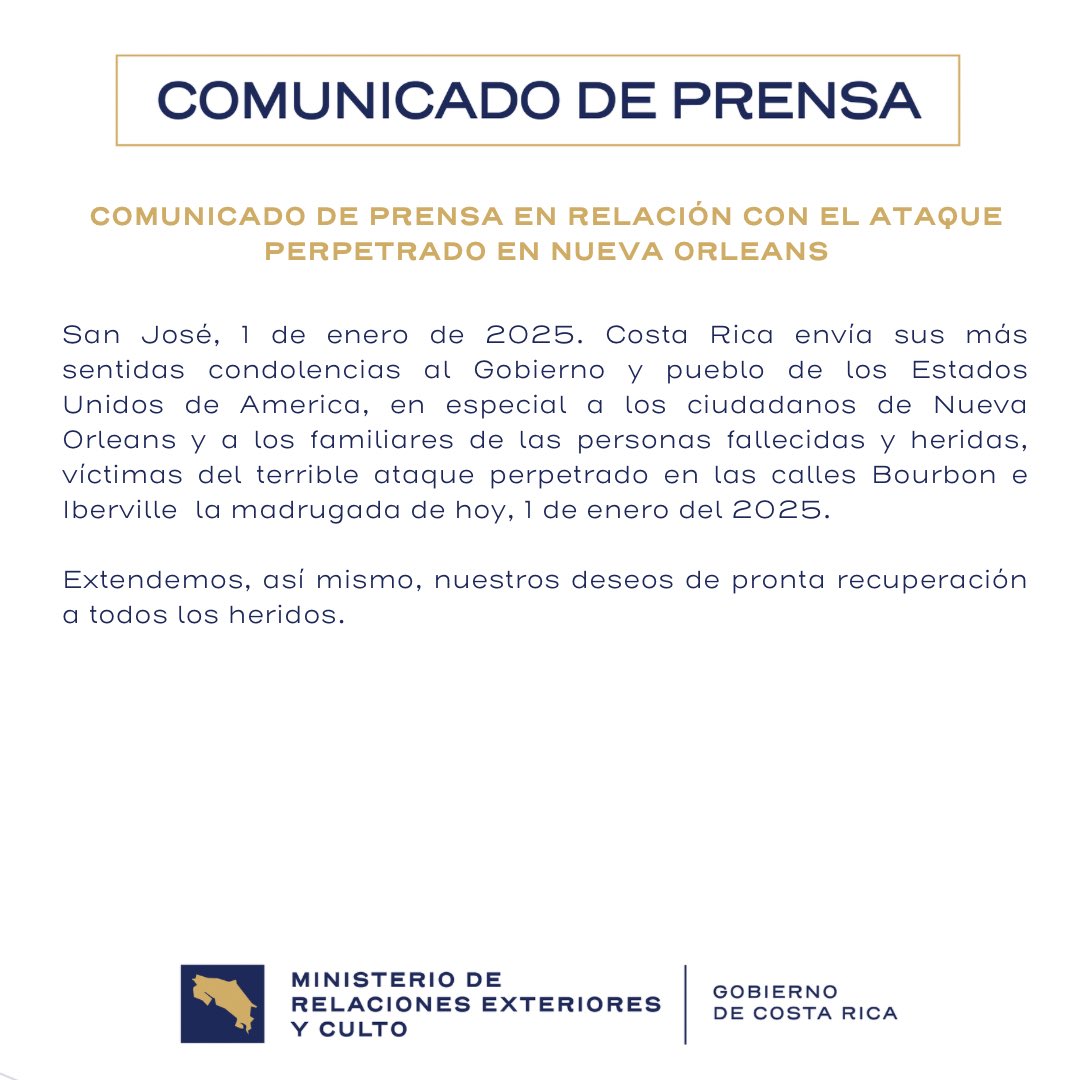 COMUNICADO DE PRENSA

COMUNICADO DE PRENSA EN RELACIÓN CON EL ATAQUE PERPETRADO EN NUEVA ORLEANS

San José, 1 de enero de 2025. Costa Rica envía sus más sentidas condolencias al Gobierno y pueblo de los Estados Unidos de America, en especial a los ciudadanos de Nueva Orleans y a los familiares de las personas fallecidas y heridas, víctimas del terrible ataque perpetrado en las calles Bourbon e Iberville la madrugada de hoy, 1 de enero del 2025.

Extendemos, así mismo, nuestros deseos de pronta recuperación a todos los heridos.

MINISTERIO DE RELACIONES EXTERIORES Y CULTO

GOBIERNO DE COSTA RICA